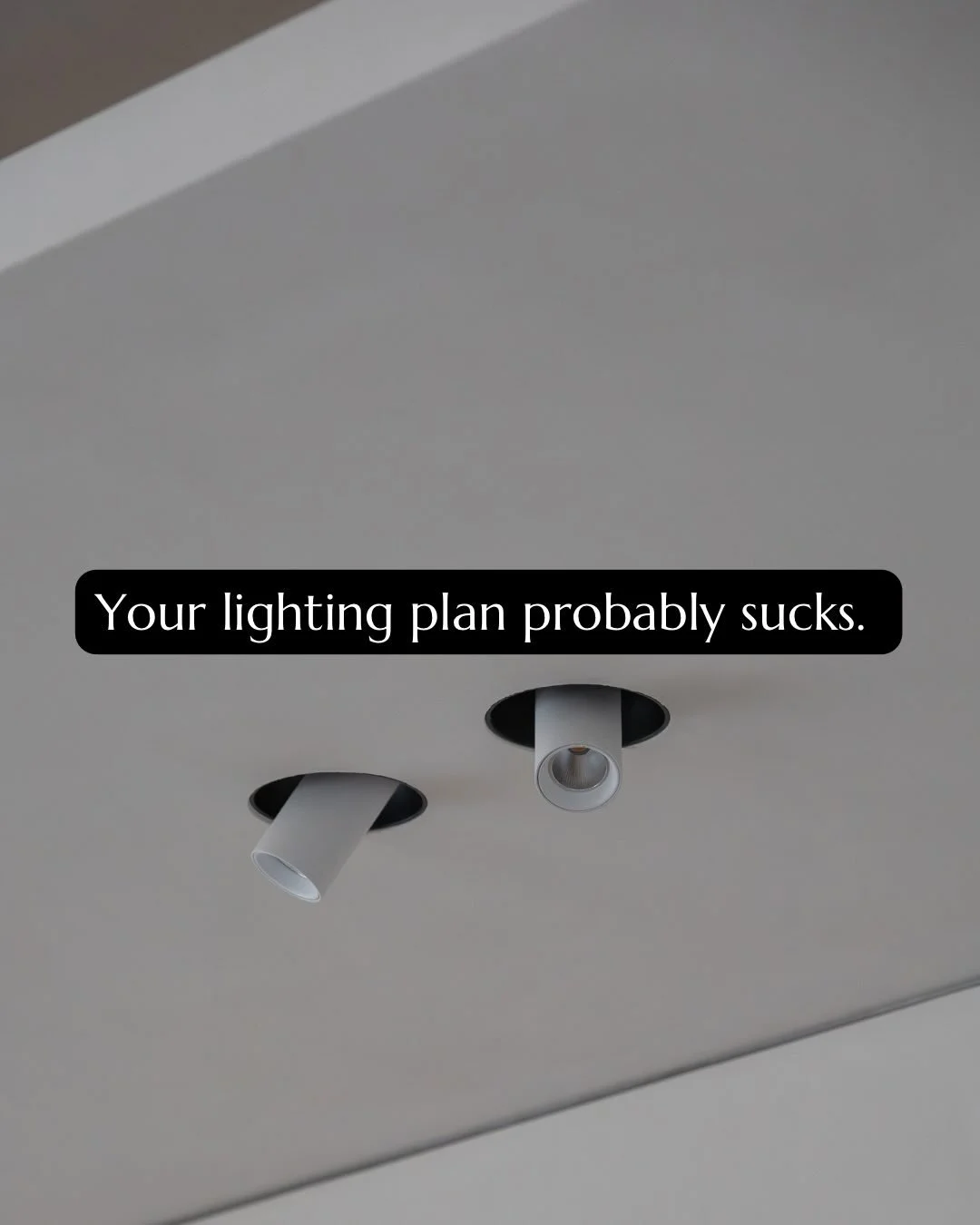 Your lighting plan probably sucks.